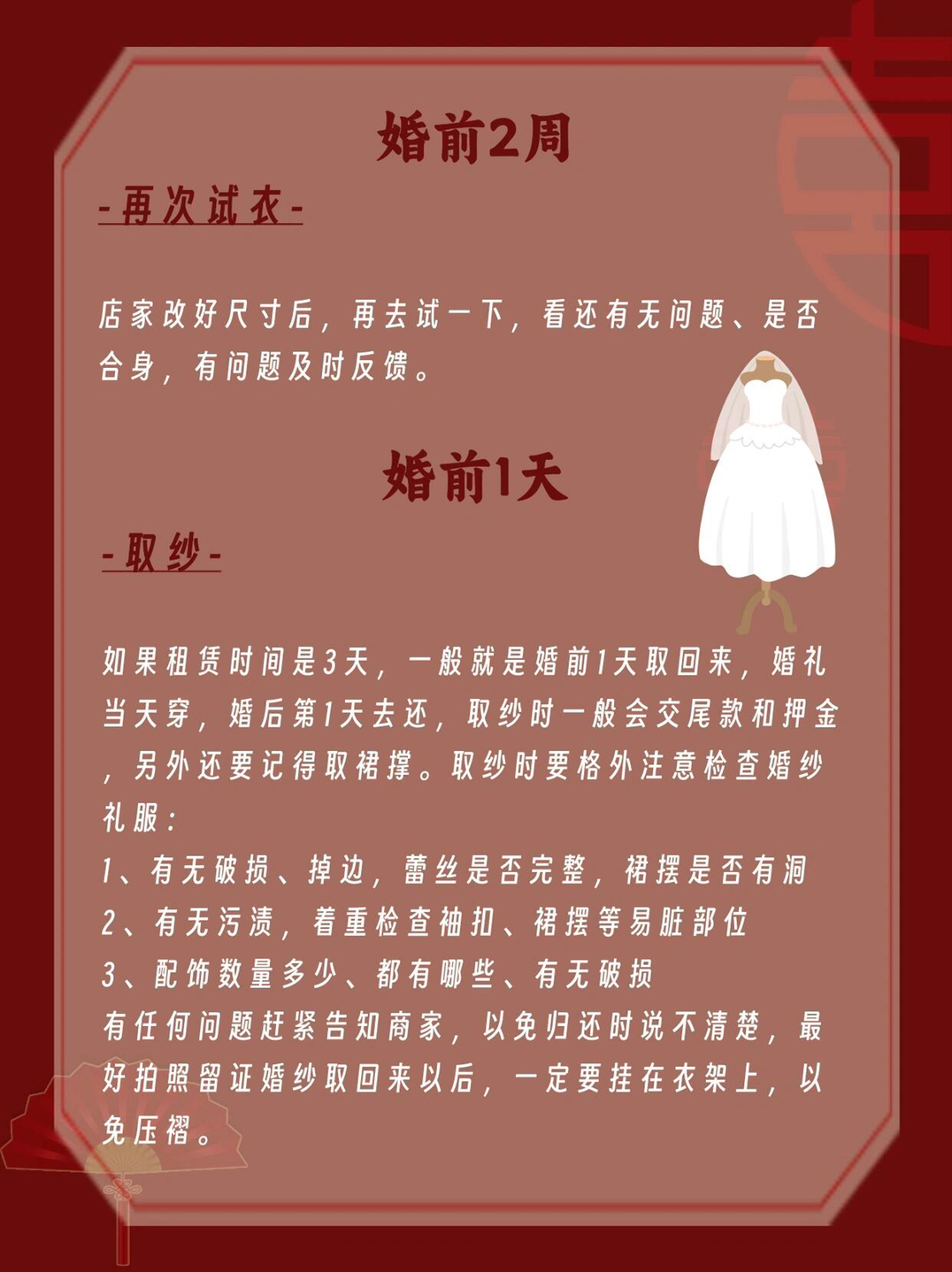 婚前2周

-再次试衣-

店家改好尺寸后，再去试一下，看还有无问题、是否合身，有问题及时反馈。

婚前1天

-取纱-

如果租赁时间是3天，一般就是婚前1天取回来，婚礼当天穿，婚后第1天去还，取纱时一般会交尾款和押金，另外还要记得取裙撑。取纱时要格外注意检查婚纱礼服：
1、有无破损、掉边，蕾丝是否完整，裙摆是否有洞
2、有无污渍，着重检查袖扣、裙摆等易脏部位
3、配饰数量多少、都有哪些、有无破损
有任何问题赶紧告知商家，以免归还时说不清楚，最好拍照留证婚纱取回来以后，一定要挂在衣架上，以免压褶。